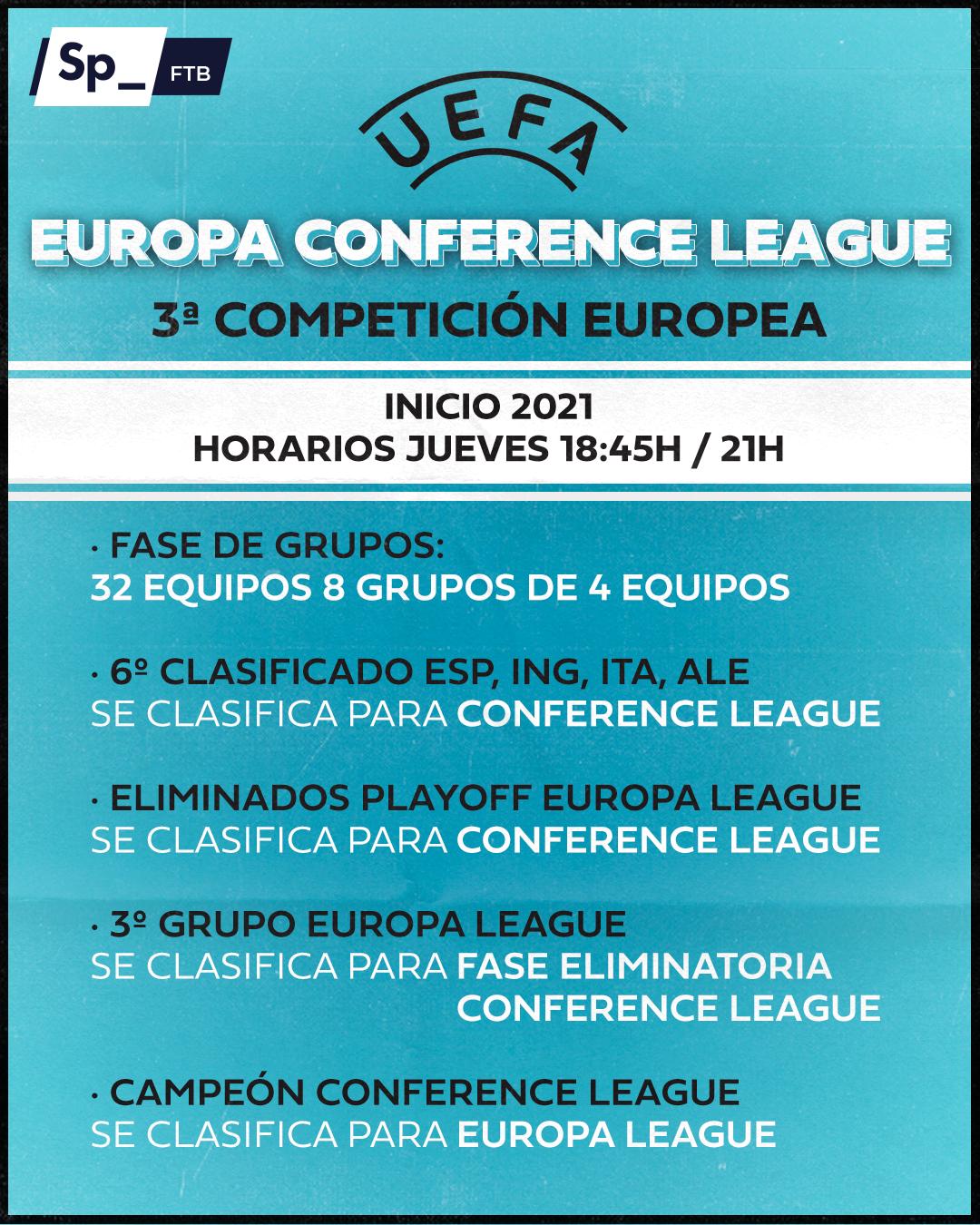 Sp_ FTB

UEFA

EUROPA CONFERENCE LEAGUE

3ª COMPETICIÓN EUROPEA

INICIO 2021
HORARIOS JUEVES 18:45H / 21H

· FASE DE GRUPOS:
32 EQUIPOS 8 GRUPOS DE 4 EQUIPOS

· 6º CLASIFICADO ESP, ING, ITA, ALE
SE CLASIFICA PARA CONFERENCE LEAGUE

· ELIMINADOS PLAYOFF EUROPA LEAGUE
SE CLASIFICA PARA CONFERENCE LEAGUE

· 3º GRUPO EUROPA LEAGUE
SE CLASIFICA PARA FASE ELIMINATORIA CONFERENCE LEAGUE

· CAMPEÓN CONFERENCE LEAGUE
SE CLASIFICA PARA EUROPA LEAGUE